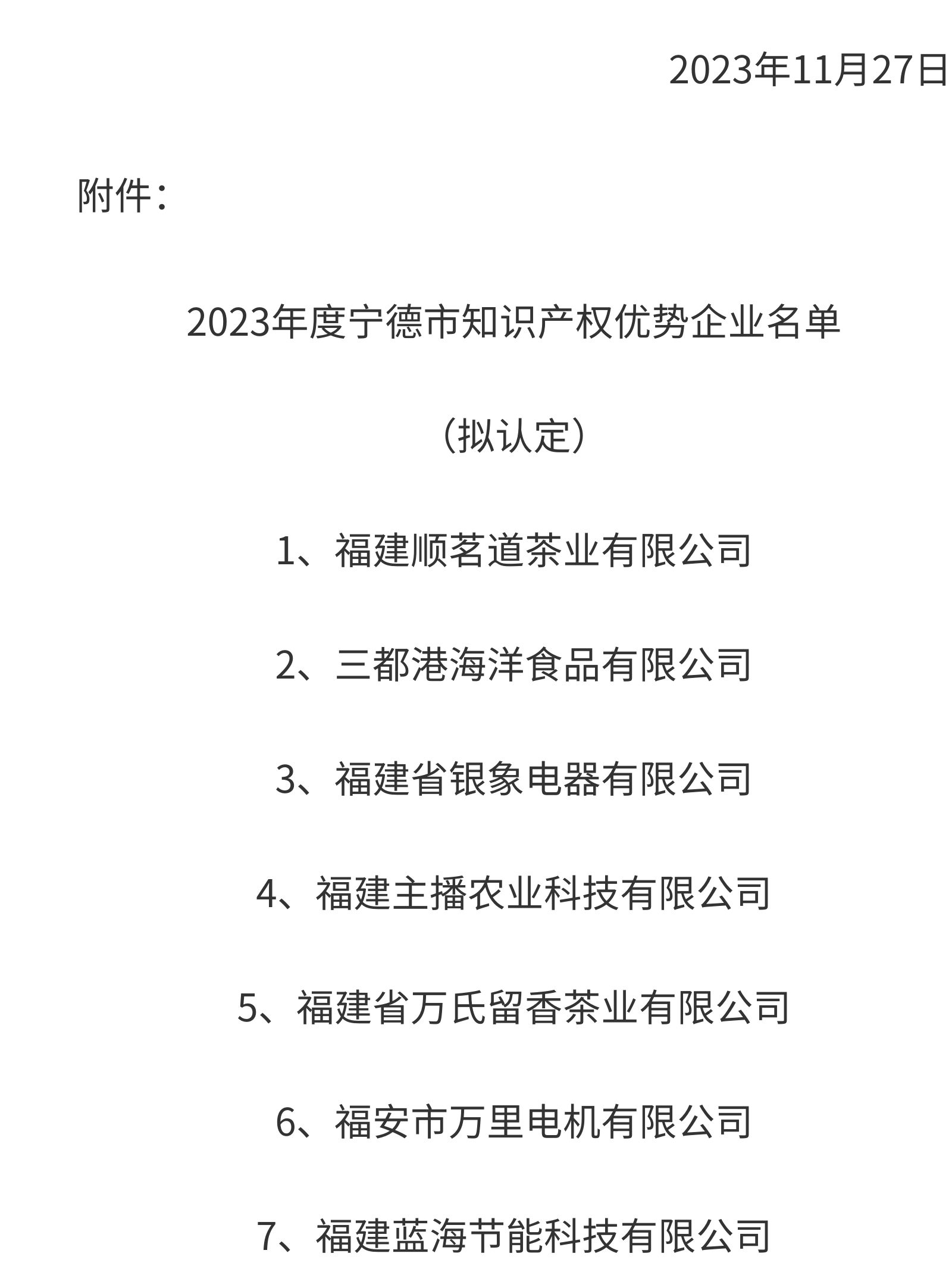 2023年11月27日

附件：

2023年度宁德市知识产权优势企业名单

（拟认定）

1、福建顺茗道茶业有限公司

2、三都港海洋食品有限公司

3、福建省银象电器有限公司

4、福建主播农业科技有限公司

5、福建省万氏留香茶业有限公司

6、福安市万里电机有限公司

7、福建蓝海节能科技有限公司